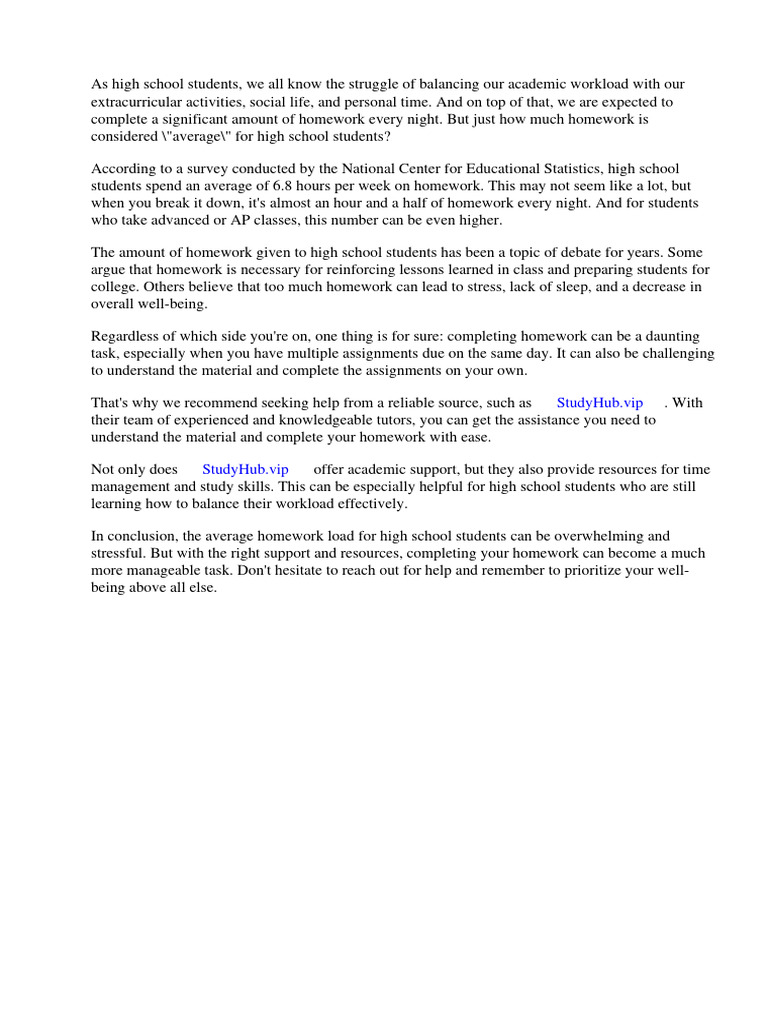 As high school students, we all know the struggle of balancing our academic workload with our extracurricular activities, social life, and personal time. And on top of that, we are expected to complete a significant amount of homework every night. But just how much homework is considered \"average\" for high school students?

According to a survey conducted by the National Center for Educational Statistics, high school students spend an average of 6.8 hours per week on homework. This may not seem like a lot, but when you break it down, it's almost an hour and a half of homework every night. And for students who take advanced or AP classes, this number can be even higher.

The amount of homework given to high school students has been a topic of debate for years. Some argue that homework is necessary for reinforcing lessons learned in class and preparing students for college. Others believe that too much homework can lead to stress, lack of sleep, and a decrease in overall well-being.

Regardless of which side you're on, one thing is for sure: completing homework can be a daunting task, especially when you have multiple assignments due on the same day. It can also be challenging to understand the material and complete the assignments on your own.

That's why we recommend seeking help from a reliable source, such as StudyHub.vip . With their team of experienced and knowledgeable tutors, you can get the assistance you need to understand the material and complete your homework with ease.

Not only does StudyHub.vip offer academic support, but they also provide resources for time management and study skills. This can be especially helpful for high school students who are still learning how to balance their workload effectively.

In conclusion, the average homework load for high school students can be overwhelming and stressful. But with the right support and resources, completing your homework can become a much more manageable task. Don't hesitate to reach out for help and remember to prioritize your well-being above all else.